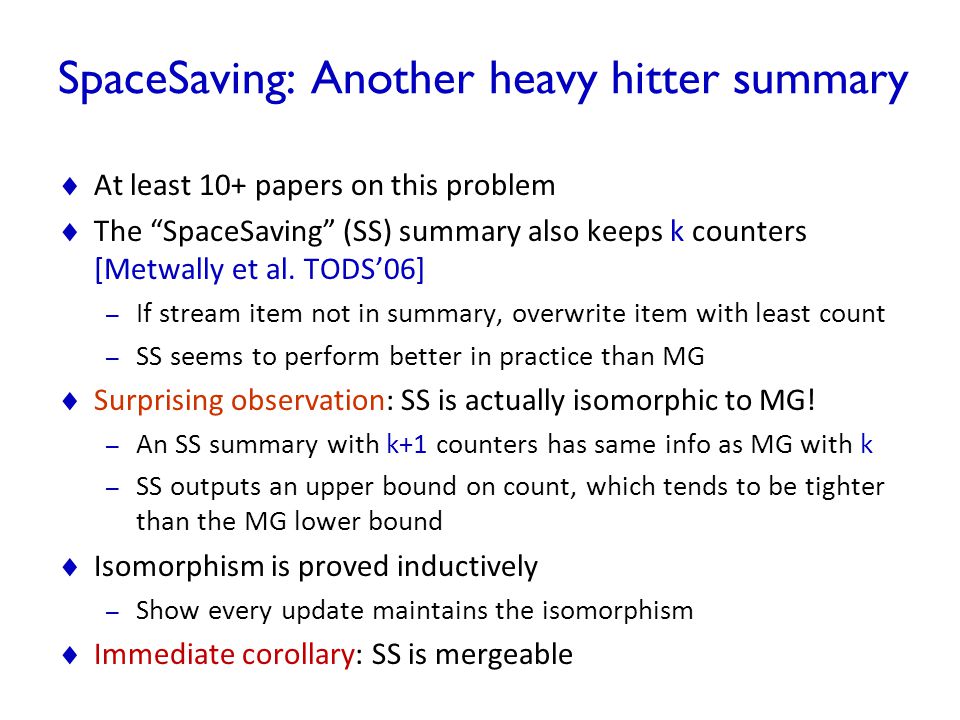 SpaceSaving: Another heavy hitter summary

♦ At least 10+ papers on this problem

♦ The “SpaceSaving” (SS) summary also keeps k counters [Metwally et al. TODS’06]

– If stream item not in summary, overwrite item with least count

– SS seems to perform better in practice than MG

♦ Surprising observation: SS is actually isomorphic to MG!

– An SS summary with k+1 counters has same info as MG with k

– SS outputs an upper bound on count, which tends to be tighter than the MG lower bound

♦ Isomorphism is proved inductively

– Show every update maintains the isomorphism

♦ Immediate corollary: SS is mergeable